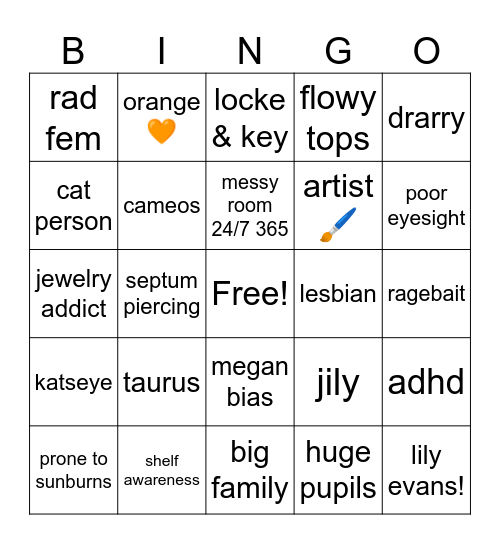 | B | I | N | G | O |
|---|---|---|---|---|
| rad fem | orange 🧡 | locke & key | flowy tops | drarry |
| cat person | cameos | messy room 24/7 365 | artist 🖌️ | poor eyesight |
| jewelry addict | septum piercing | Free! | lesbian | ragebait |
| katseye | taurus | megan bias | jily | adhd |
| prone to sunburns | shelf awareness | big family | huge pupils | lily evans! |